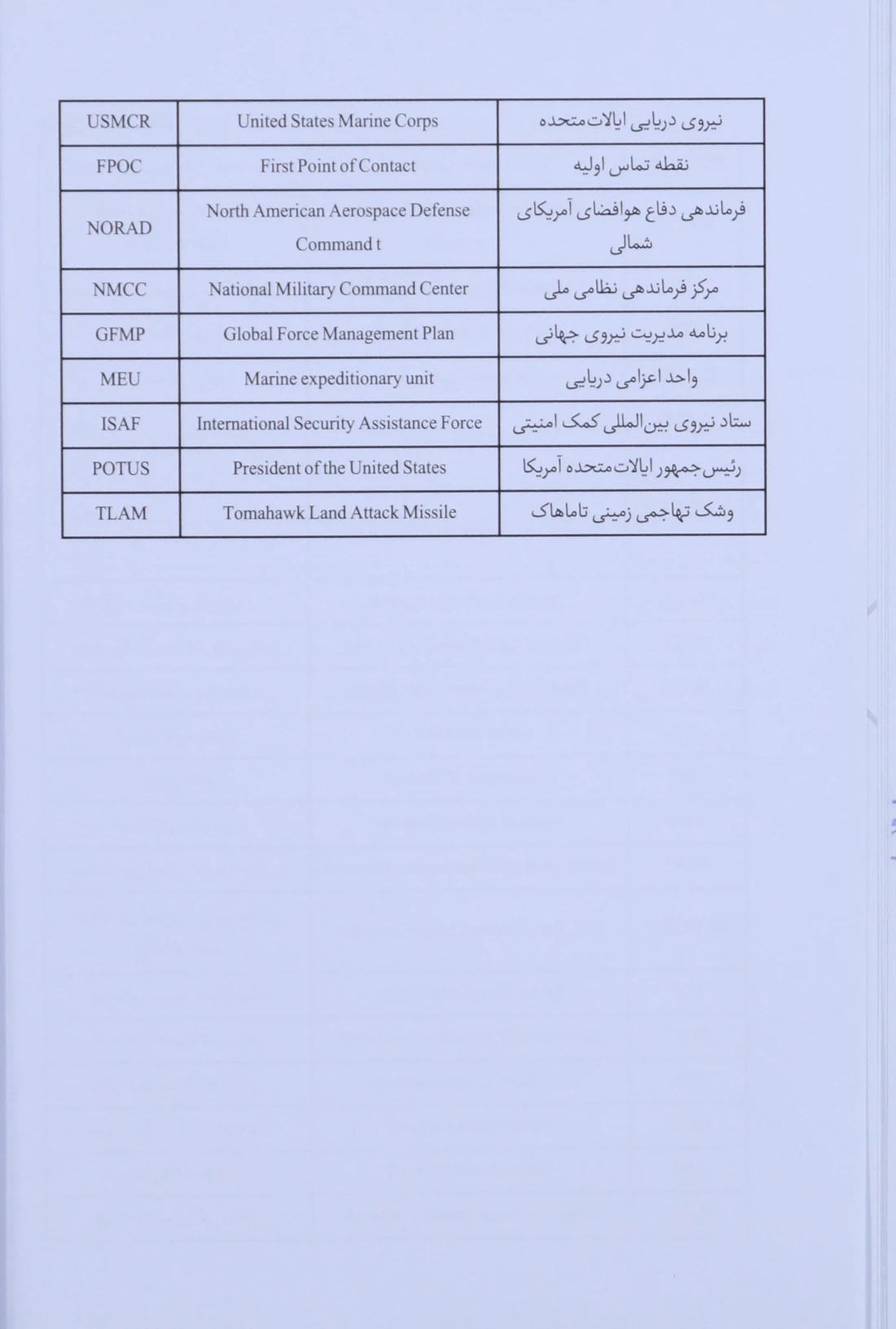 | USMCR | United States Marine Corps | نیروی دریایی ایالات‌متحده |
|---|---|---|
| FPOC | First Point of Contact | نقطه تماس اولیه |
| NORAD | North American Aerospace Defense Command t | فرماندهی دفاع هوافضای آمریکای شمالی |
| NMCC | National Military Command Center | مرکز فرماندهی نظامی ملی |
| GFMP | Global Force Management Plan | برنامه مدیریت نیروی جهانی |
| MEU | Marine expeditionary unit | واحد اعزامی دریایی |
| ISAF | International Security Assistance Force | ستاد نیروی بین‌المللی کمک امنیتی |
| POTUS | President of the United States | رئیس‌جمهور ایالات‌متحده آمریکا |
| TLAM | Tomahawk Land Attack Missile | وشک تهاجمی زمینی تاماهاک |